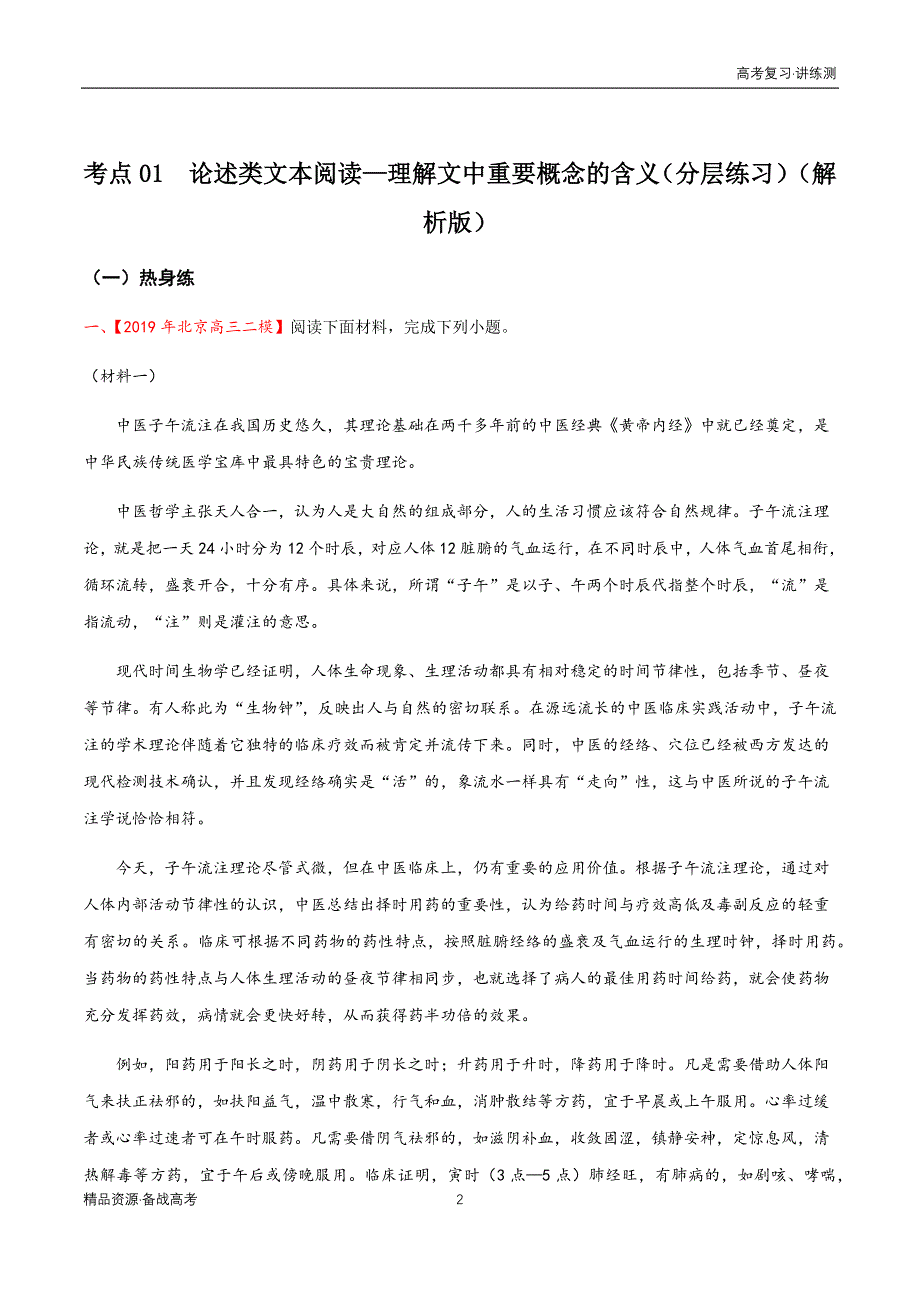 高考复习·讲练测

考点 01　论述类文本阅读—理解文中重要概念的含义（分层练习）（解析版）

（一）热身练

一、【2019 年北京高三二模】阅读下面材料，完成下列小题。

（材料一）

中医子午流注在我国历史悠久，其理论基础在两千多年前的中医经典《黄帝内经》中就已经奠定，是中华民族传统医学宝库中最具特色的宝贵理论。

中医哲学主张天人合一，认为人是大自然的组成部分，人的生活习惯应该符合自然规律。子午流注理论，就是把一天 24 小时分为 12 个时辰，对应人体 12 脏腑的气血运行，在不同时辰中，人体气血首尾相衔，循环流转，盛衰开合，十分有序。具体来说，所谓“子午”是以子、午两个时辰代指整个时辰，“流”是指流动，“注”则是灌注的意思。

现代时间生物学已经证明，人体生命现象、生理活动都具有相对稳定的时间节律性，包括季节、昼夜等节律。有人称此为“生物钟”，反映出人与自然的密切联系。在源远流长的中医临床实践活动中，子午流注的学术理论伴随着它独特的临床疗效而被肯定并流传下来。同时，中医的经络、穴位已经被西方发达的现代检测技术确认，并且发现经络确实是“活”的，象流水一样具有“走向”性，这与中医所说的子午流注学说恰恰相符。

今天，子午流注理论尽管式微，但在中医临床上，仍有重要的应用价值。根据子午流注理论，通过对人体内部活动节律性的认识，中医总结出择时用药的重要性，认为给药时间与疗效高低及毒副反应的轻重有密切的关系。临床可根据不同药物的药性特点，按照脏腑经络的盛衰及气血运行的生理时钟，择时用药。当药物的药性特点与人体生理活动的昼夜节律相同步，也就选择了病人的最佳用药时间给药，就会使药物充分发挥药效，病情就会更快好转，从而获得药半功倍的效果。

例如，阳药用于阳长之时，阴药用于阴长之时；升药用于升时，降药用于降时。凡是需要借助人体阳气来扶正祛邪的，如扶阳益气，温中散寒，行气和血，消肿散结等方药，宜于早晨或上午服用。心率过缓者或心率过速者可在午时服药。凡需要借阴气祛邪的，如滋阴补血，收敛固涩，镇静安神，定惊息风，清热解毒等方药，宜于午后或傍晚服用。临床证明，寅时（3 点—5 点）肺经旺，有肺病的，如剧咳、哮喘，

精品资源·备战高考　　2